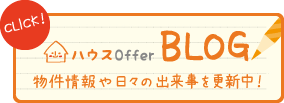 CLICK!

ハウスOffer BLOG

物件情報や日々の出来事を更新中!